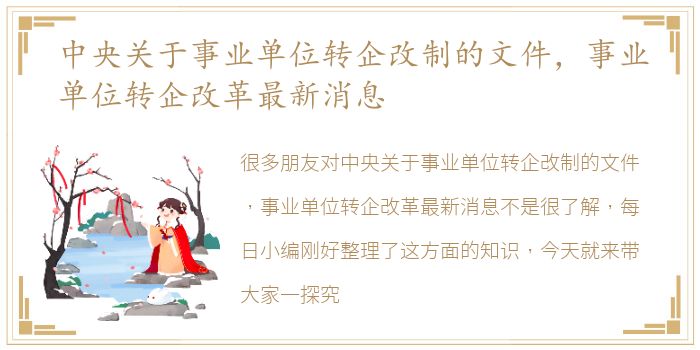 中央关于事业单位转企改制的文件，事业单位转企改革最新消息

很多朋友对中央关于事业单位转企改制的文件，事业单位转企改革最新消息不是很了解，每日小编刚好整理了这方面的知识，今天就来带大家一探究